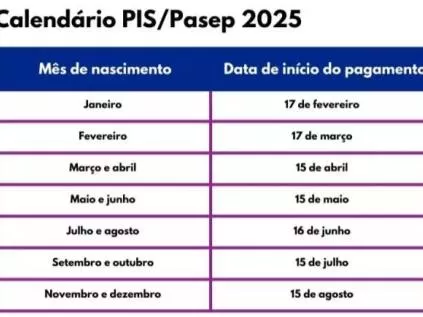 Calendário PIS/Pasep 2025

| Mês de nascimento | Data de início do pagamento |
|---|---|
| Janeiro | 17 de fevereiro |
| Fevereiro | 17 de março |
| Março e abril | 15 de abril |
| Maio e junho | 15 de maio |
| Julho e agosto | 16 de junho |
| Setembro e outubro | 15 de julho |
| Novembro e dezembro | 15 de agosto |